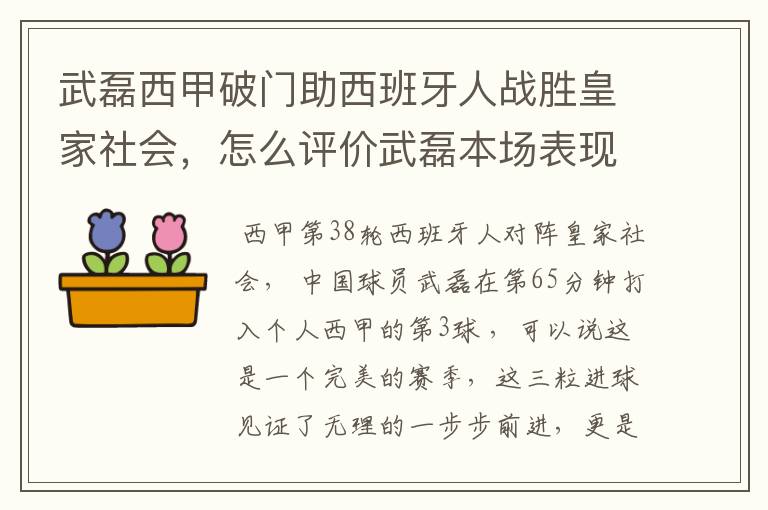 武磊西甲破门助西班牙人战胜皇家社会，怎么评价武磊本场表现

西甲第38轮西班牙人对阵皇家社会，中国球员武磊在第65分钟打入个人西甲的第3球，可以说这是一个完美的赛季，这三粒进球见证了无理的一步步前进，更是